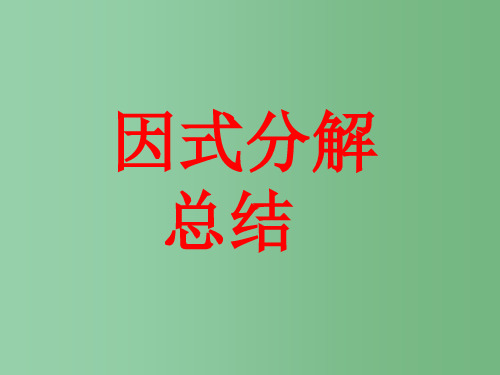 因式分解
总结